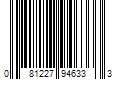 0 81227 94633 3